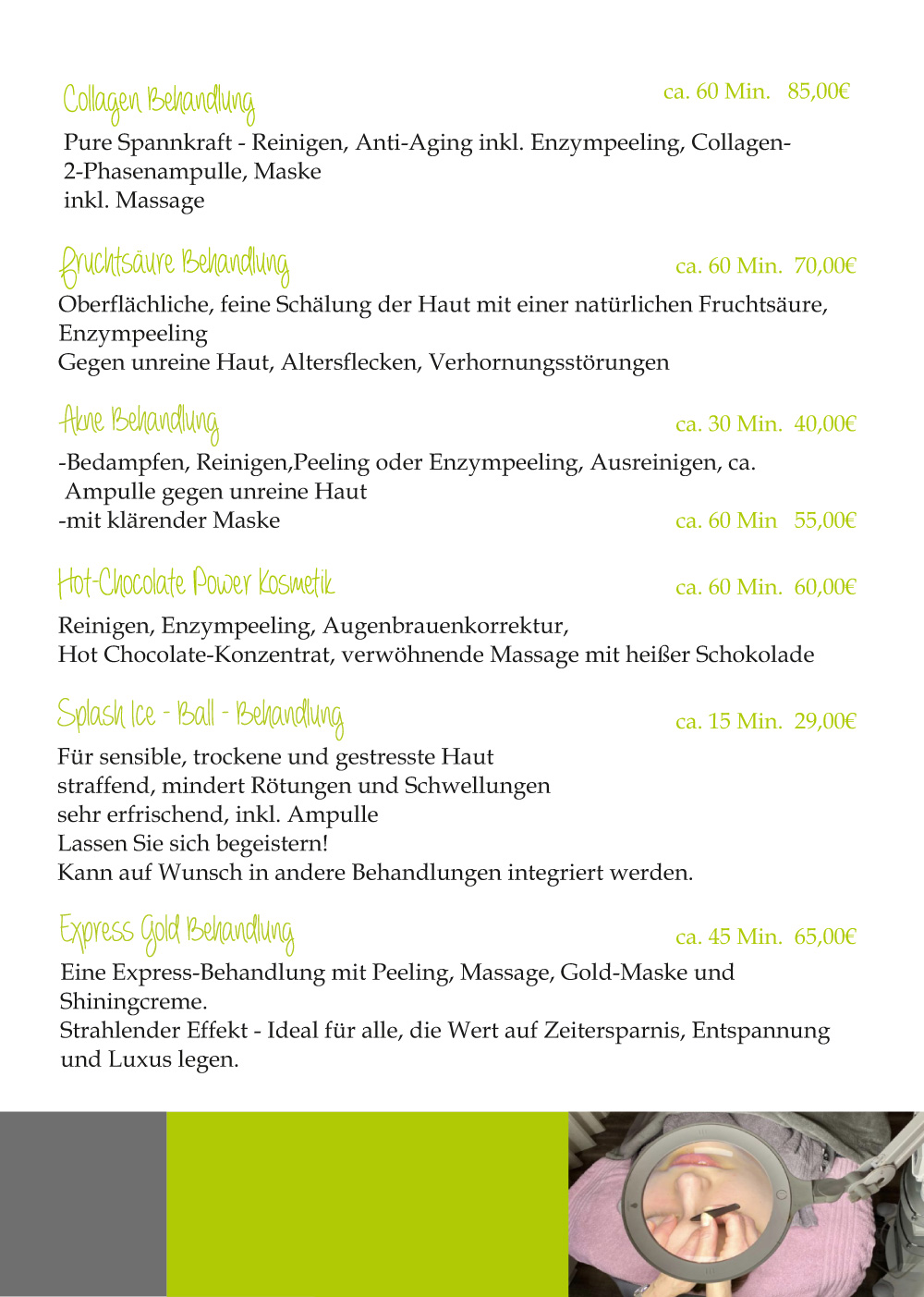 Collagen Behandlung ca. 60 Min. 85,00€

Pure Spannkraft - Reinigen, Anti-Aging inkl. Enzympeeling, Collagen-2-Phasenampulle, Maske
inkl. Massage

Fruchtsäure Behandlung ca. 60 Min. 70,00€

Oberflächliche, feine Schälung der Haut mit einer natürlichen Fruchtsäure, Enzympeeling
Gegen unreine Haut, Altersflecken, Verhornungsstörungen

Akne Behandlung ca. 30 Min. 40,00€

-Bedampfen, Reinigen,Peeling oder Enzympeeling, Ausreinigen, ca. Ampulle gegen unreine Haut
-mit klärender Maske ca. 60 Min 55,00€

Hot-Chocolate Power Kosmetik ca. 60 Min. 60,00€

Reinigen, Enzympeeling, Augenbrauenkorrektur,
Hot Chocolate-Konzentrat, verwöhnende Massage mit heißer Schokolade

Splash Ice - Ball - Behandlung ca. 15 Min. 29,00€

Für sensible, trockene und gestresste Haut
straffend, mindert Rötungen und Schwellungen
sehr erfrischend, inkl. Ampulle
Lassen Sie sich begeistern!
Kann auf Wunsch in andere Behandlungen integriert werden.

Express Gold Behandlung ca. 45 Min. 65,00€

Eine Express-Behandlung mit Peeling, Massage, Gold-Maske und Shiningcreme.
Strahlender Effekt - Ideal für alle, die Wert auf Zeitersparnis, Entspannung und Luxus legen.